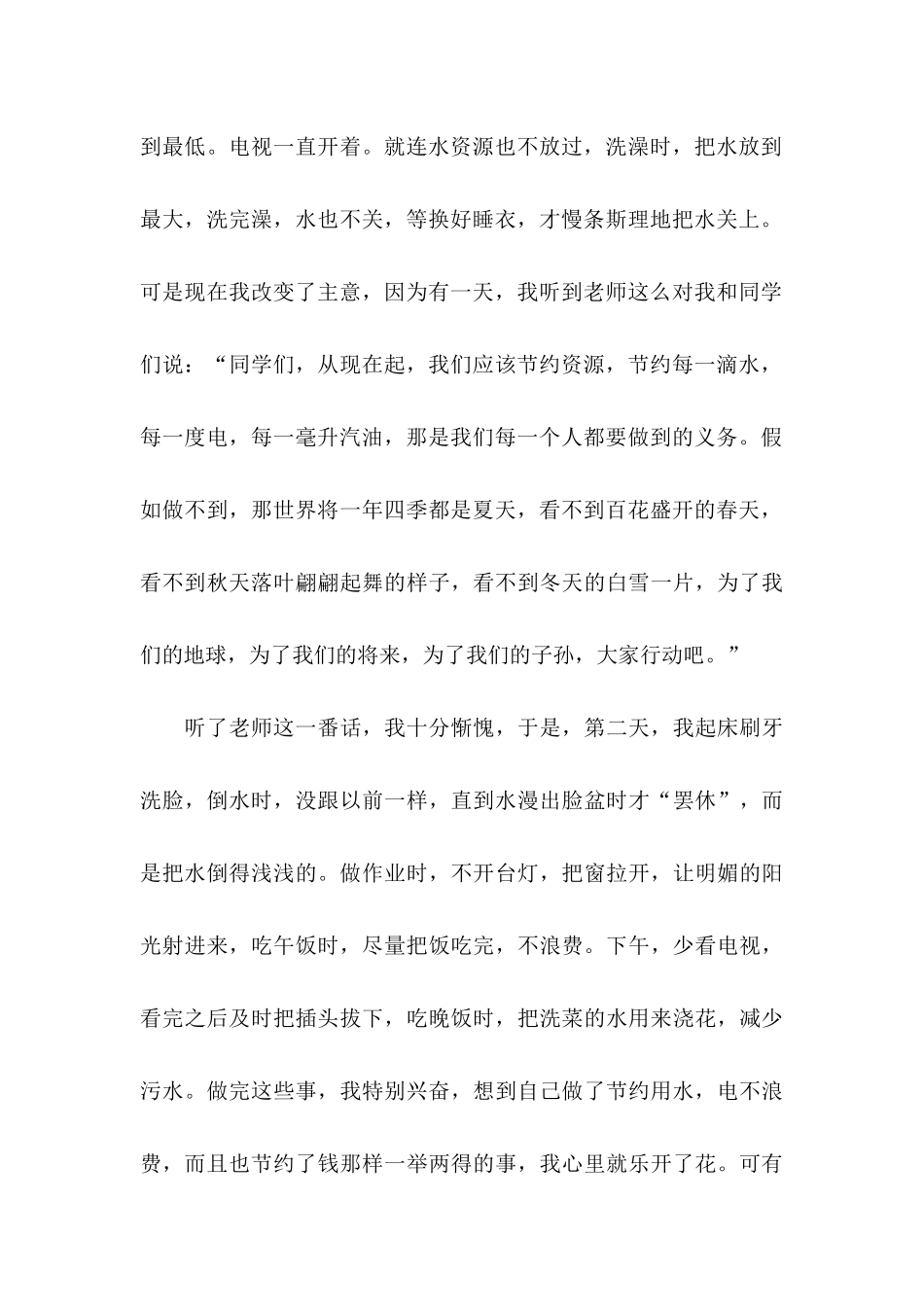 到最低。电视一直开着。就连水资源也不放过，洗澡时，把水放到最大，洗完澡，水也不关，等换好睡衣，才慢条斯理地把水关上。可是现在我改变了主意，因为有一天，我听到老师这么对我和同学们说：“同学们，从现在起，我们应该节约资源，节约每一滴水，每一度电，每一毫升汽油，那是我们每一个人都要做到的义务。假如做不到，那世界将一年四季都是夏天，看不到百花盛开的春天，看不到秋天落叶翩翩起舞的样子，看不到冬天的白雪一片，为了我们的地球，为了我们的将来，为了我们的子孙，大家行动吧。”

听了老师这一番话，我十分惭愧，于是，第二天，我起床刷牙洗脸，倒水时，没跟以前一样，直到水漫出脸盆时才“罢休”，而是把水倒得浅浅的。做作业时，不开台灯，把窗拉开，让明媚的阳光射进来，吃午饭时，尽量把饭吃完，不浪费。下午，少看电视，看完之后及时把插头拔下，吃晚饭时，把洗菜的水用来浇花，减少污水。做完这些事，我特别兴奋，想到自己做了节约用水，电不浪费，而且也节约了钱那样一举两得的事，我心里就乐开了花。可有